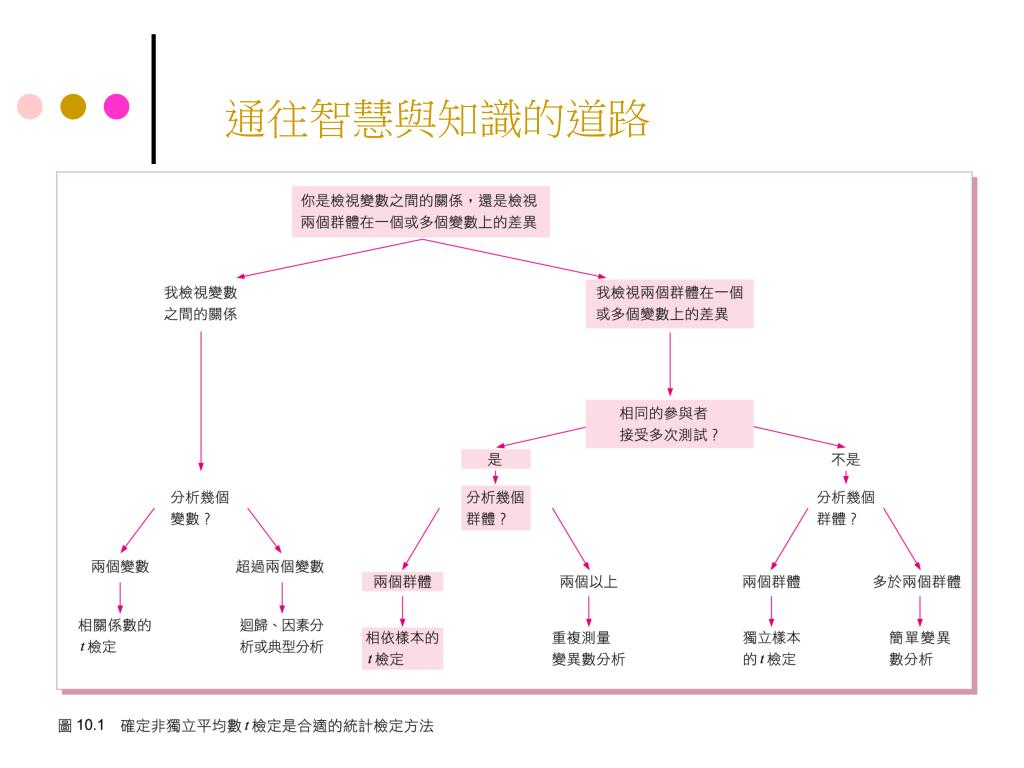 通往智慧與知識的道路

你是檢視變數之間的關係，還是檢視兩個群體在一個或多個變數上的差異

我檢視變數之間的關係

我檢視兩個群體在一個或多個變數上的差異

相同的參與者接受多次測試？

是

不是

分析幾個變數？

分析幾個群體？

分析幾個群體？

兩個變數

超過兩個變數

兩個群體

兩個以上

兩個群體

多於兩個群體

相關係數的 $t$ 檢定

迴歸、因素分析或典型分析

相依樣本的 $t$ 檢定

重複測量變異數分析

獨立樣本的 $t$ 檢定

簡單變異數分析

圖 10.1 確定非獨立平均數 $t$ 檢定是合適的統計檢定方法